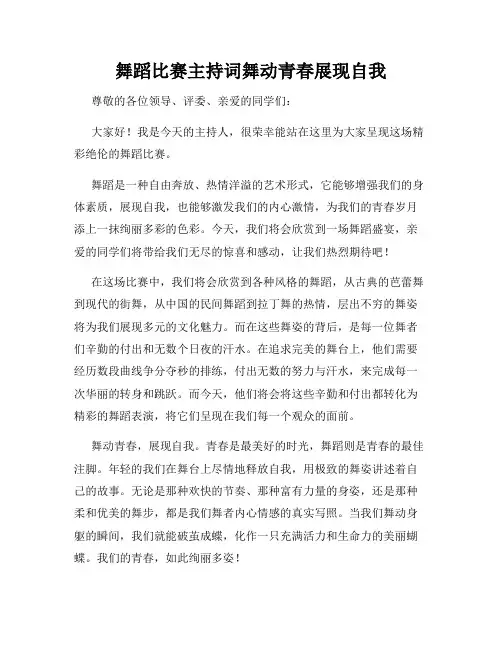 舞蹈比赛主持词舞动青春展现自我

尊敬的各位领导、评委、亲爱的同学们：

大家好！我是今天的主持人，很荣幸能站在这里为大家呈现这场精彩绝伦的舞蹈比赛。

舞蹈是一种自由奔放、热情洋溢的艺术形式，它能够增强我们的身体素质，展现自我，也能够激发我们的内心激情，为我们的青春岁月添上一抹绚丽多彩的色彩。今天，我们将会欣赏到一场舞蹈盛宴，亲爱的同学们将带给我们无尽的惊喜和感动，让我们热烈期待吧！

在这场比赛中，我们将会欣赏到各种风格的舞蹈，从古典的芭蕾舞到现代的街舞，从中国的民间舞蹈到拉丁舞的热情，层出不穷的舞姿将为我们展现多元的文化魅力。而在这些舞姿的背后，是每一位舞者们辛勤的付出和无数个日夜的汗水。在追求完美的舞台上，他们需要经历数段曲线争分夺秒的排练，付出无数的努力与汗水，来完成每一次华丽的转身和跳跃。而今天，他们将会将这些辛勤和付出都转化为精彩的舞蹈表演，将它们呈现在我们每一个观众的面前。

舞动青春，展现自我。青春是最美好的时光，舞蹈则是青春的最佳注脚。年轻的我们在舞台上尽情地释放自我，用极致的舞姿讲述着自己的故事。无论是那种欢快的节奏、那种富有力量的身姿，还是那种柔和优美的舞步，都是我们舞者内心情感的真实写照。当我们舞动身躯的瞬间，我们就能破茧成蝶，化作一只充满活力和生命力的美丽蝴蝶。我们的青春，如此绚丽多姿！